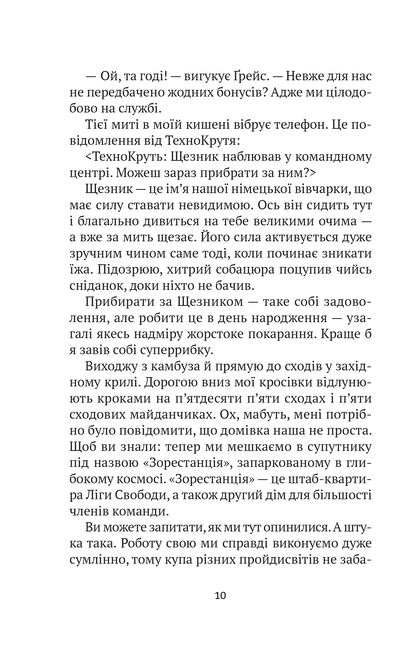 — Ой, та годі! — вигукує Ґрейс. — Невже для нас не передбачено жодних бонусів? Адже ми цілодобово на службі.

Тієї миті в моїй кишені вібрує телефон. Це повідомлення від ТехноКрутя:

<ТехноКруть: Щезник наблював у командному центрі. Можеш зараз прибрати за ним?>

Щезник — це ім'я нашої німецької вівчарки, що має силу ставати невидимою. Ось він сидить тут і благально дивиться на тебе великими очима — а вже за мить щезає. Його сила активується дуже зручним чином саме тоді, коли починає зникати їжа. Підозрюю, хитрий собацюра поцупив чийсь сніданок, доки ніхто не бачив.

Прибирати за Щезником — таке собі задоволення, але робити це в день народження — узагалі якесь надміру жорстоке покарання. Краще б я завів собі суперрибку.

Виходжу з камбуза й прямую до сходів у західному крилі. Дорогою вниз мої кросівки відлунюють кроками на п'ятдесяти п'яти сходах і п'яти сходових майданчиках. Ох, мабуть, мені потрібно було повідомити, що домівка наша не проста. Щоб ви знали: тепер ми мешкаємо в супутнику під назвою «Зорестанція», запаркованому в глибокому космосі. «Зорестанція» — це штаб-квартира Ліги Свободи, а також другий дім для більшості членів команди.

Ви можете запитати, як ми тут опинилися. А штука така. Роботу свою ми справді виконуємо дуже сумлінно, тому купа різних пройдисвітів не заба-

10